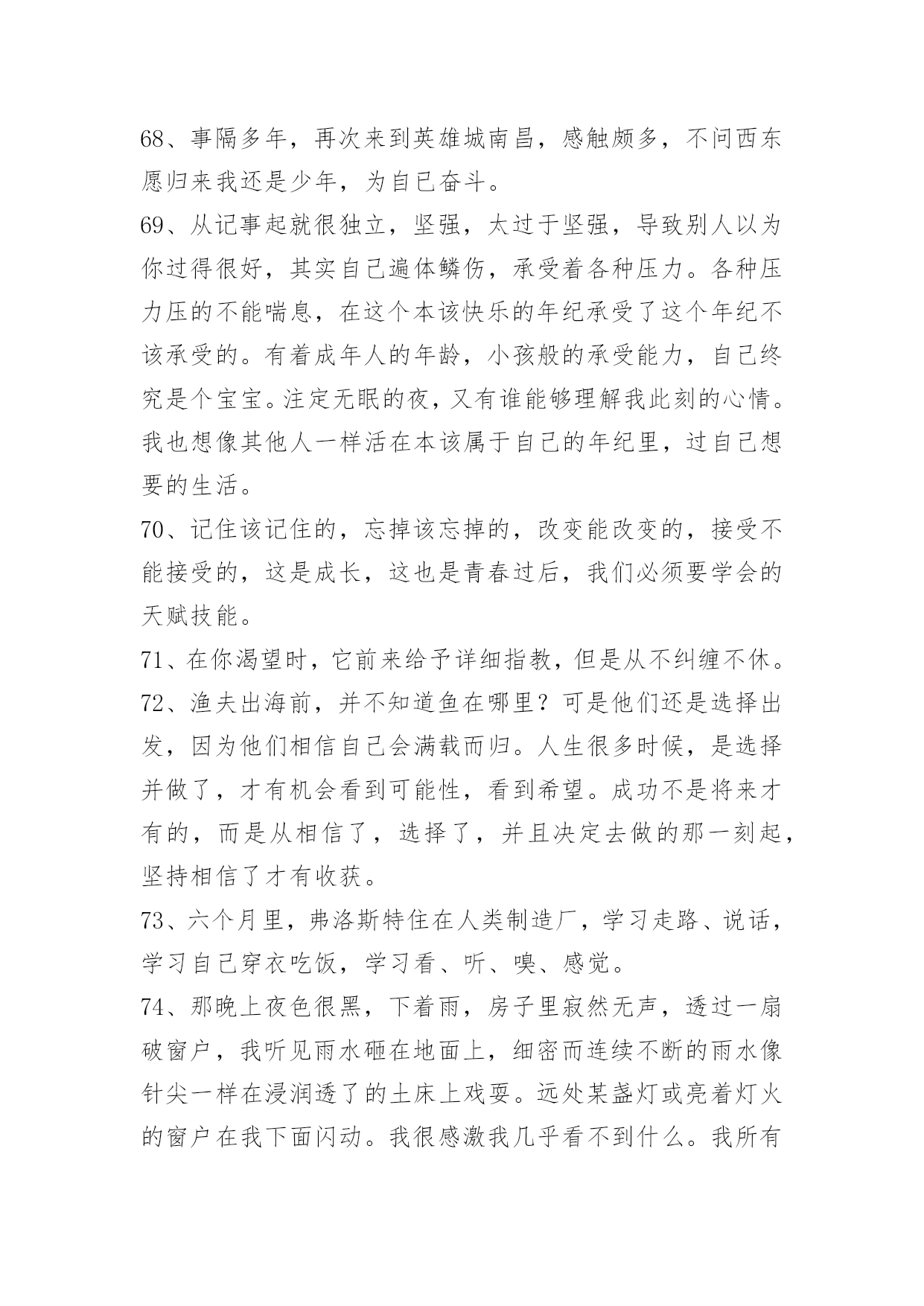 68、事隔多年，再次来到英雄城南昌，感触颇多，不问西东愿归来我还是少年，为自已奋斗。

69、从记事起就很独立，坚强，太过于坚强，导致别人以为你过得很好，其实自己遍体鳞伤，承受着各种压力。各种压力压的不能喘息，在这个本该快乐的年纪承受了这个年纪不该承受的。有着成年人的年龄，小孩般的承受能力，自己终究是个宝宝。注定无眠的夜，又有谁能够理解我此刻的心情。我也想像其他人一样活在本该属于自己的年纪里，过自己想要的生活。

70、记住该记住的，忘掉该忘掉的，改变能改变的，接受不能接受的，这是成长，这也是青春过后，我们必须要学会的天赋技能。

71、在你渴望时，它前来给予详细指教，但是从不纠缠不休。

72、渔夫出海前，并不知道鱼在哪里？可是他们还是选择出发，因为他们相信自己会满载而归。人生很多时候，是选择并做了，才有机会看到可能性，看到希望。成功不是将来才有的，而是从相信了，选择了，并且决定去做的那一刻起，坚持相信了才有收获。

73、六个月里，弗洛斯特住在人类制造厂，学习走路、说话，学习自己穿衣吃饭，学习看、听、嗅、感觉。

74、那晚上夜色很黑，下着雨，房子里寂然无声，透过一扇破窗户，我听见雨水砸在地面上，细密而连续不断的雨水像针尖一样在浸润透了的土床上戏耍。远处某盏灯或亮着灯火的窗户在我下面闪动。我很感激我几乎看不到什么。我所有